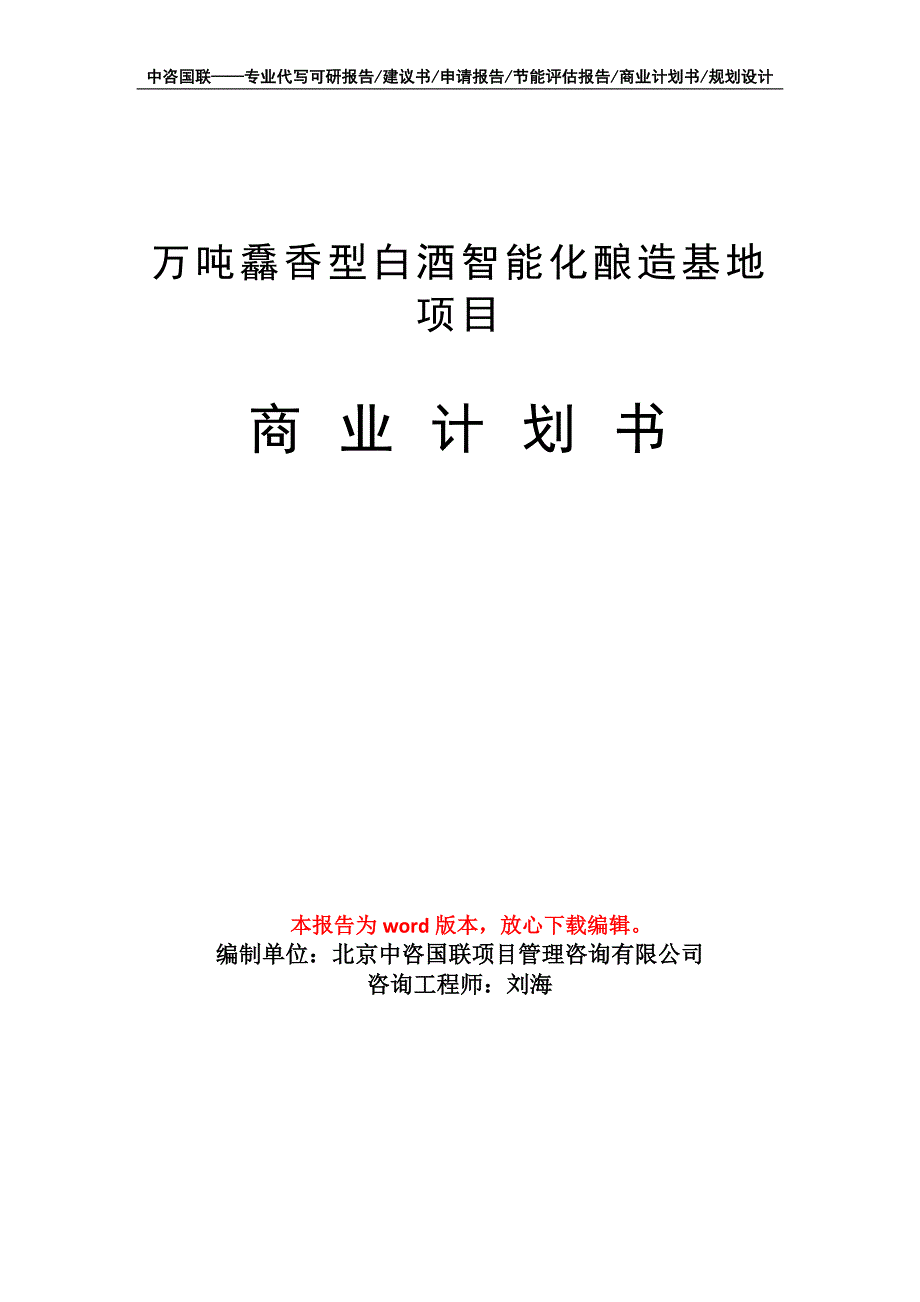 中咨国联——专业代写可研报告/建议书/申请报告/节能评估报告/商业计划书/规划设计

万吨馫香型白酒智能化酿造基地项目

商 业 计 划 书

本报告为 word 版本，放心下载编辑。
编制单位：北京中咨国联项目管理咨询有限公司
咨询工程师：刘海